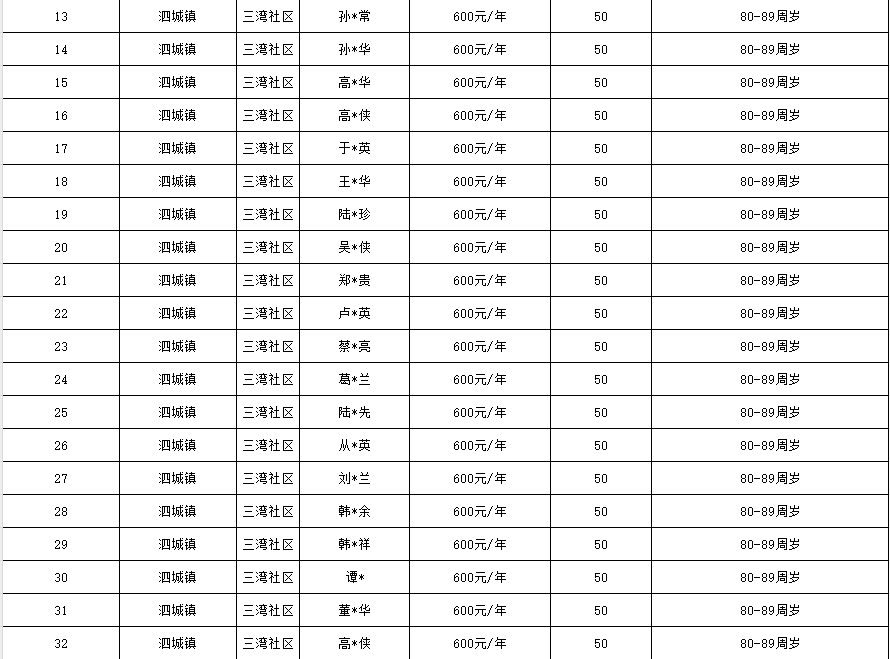 | 13 | 泗城镇 | 三湾社区 | 孙*常 | 600元/年 | 50 | 80-89周岁 |
|---|---|---|---|---|---|---|
| 14 | 泗城镇 | 三湾社区 | 孙*华 | 600元/年 | 50 | 80-89周岁 |
| 15 | 泗城镇 | 三湾社区 | 高*华 | 600元/年 | 50 | 80-89周岁 |
| 16 | 泗城镇 | 三湾社区 | 高*侠 | 600元/年 | 50 | 80-89周岁 |
| 17 | 泗城镇 | 三湾社区 | 于*英 | 600元/年 | 50 | 80-89周岁 |
| 18 | 泗城镇 | 三湾社区 | 王*华 | 600元/年 | 50 | 80-89周岁 |
| 19 | 泗城镇 | 三湾社区 | 陆*珍 | 600元/年 | 50 | 80-89周岁 |
| 20 | 泗城镇 | 三湾社区 | 吴*侠 | 600元/年 | 50 | 80-89周岁 |
| 21 | 泗城镇 | 三湾社区 | 郑*贵 | 600元/年 | 50 | 80-89周岁 |
| 22 | 泗城镇 | 三湾社区 | 卢*英 | 600元/年 | 50 | 80-89周岁 |
| 23 | 泗城镇 | 三湾社区 | 蔡*亮 | 600元/年 | 50 | 80-89周岁 |
| 24 | 泗城镇 | 三湾社区 | 葛*兰 | 600元/年 | 50 | 80-89周岁 |
| 25 | 泗城镇 | 三湾社区 | 陆*先 | 600元/年 | 50 | 80-89周岁 |
| 26 | 泗城镇 | 三湾社区 | 从*英 | 600元/年 | 50 | 80-89周岁 |
| 27 | 泗城镇 | 三湾社区 | 刘*兰 | 600元/年 | 50 | 80-89周岁 |
| 28 | 泗城镇 | 三湾社区 | 韩*余 | 600元/年 | 50 | 80-89周岁 |
| 29 | 泗城镇 | 三湾社区 | 韩*祥 | 600元/年 | 50 | 80-89周岁 |
| 30 | 泗城镇 | 三湾社区 | 谭* | 600元/年 | 50 | 80-89周岁 |
| 31 | 泗城镇 | 三湾社区 | 董*华 | 600元/年 | 50 | 80-89周岁 |
| 32 | 泗城镇 | 三湾社区 | 高*侠 | 600元/年 | 50 | 80-89周岁 |